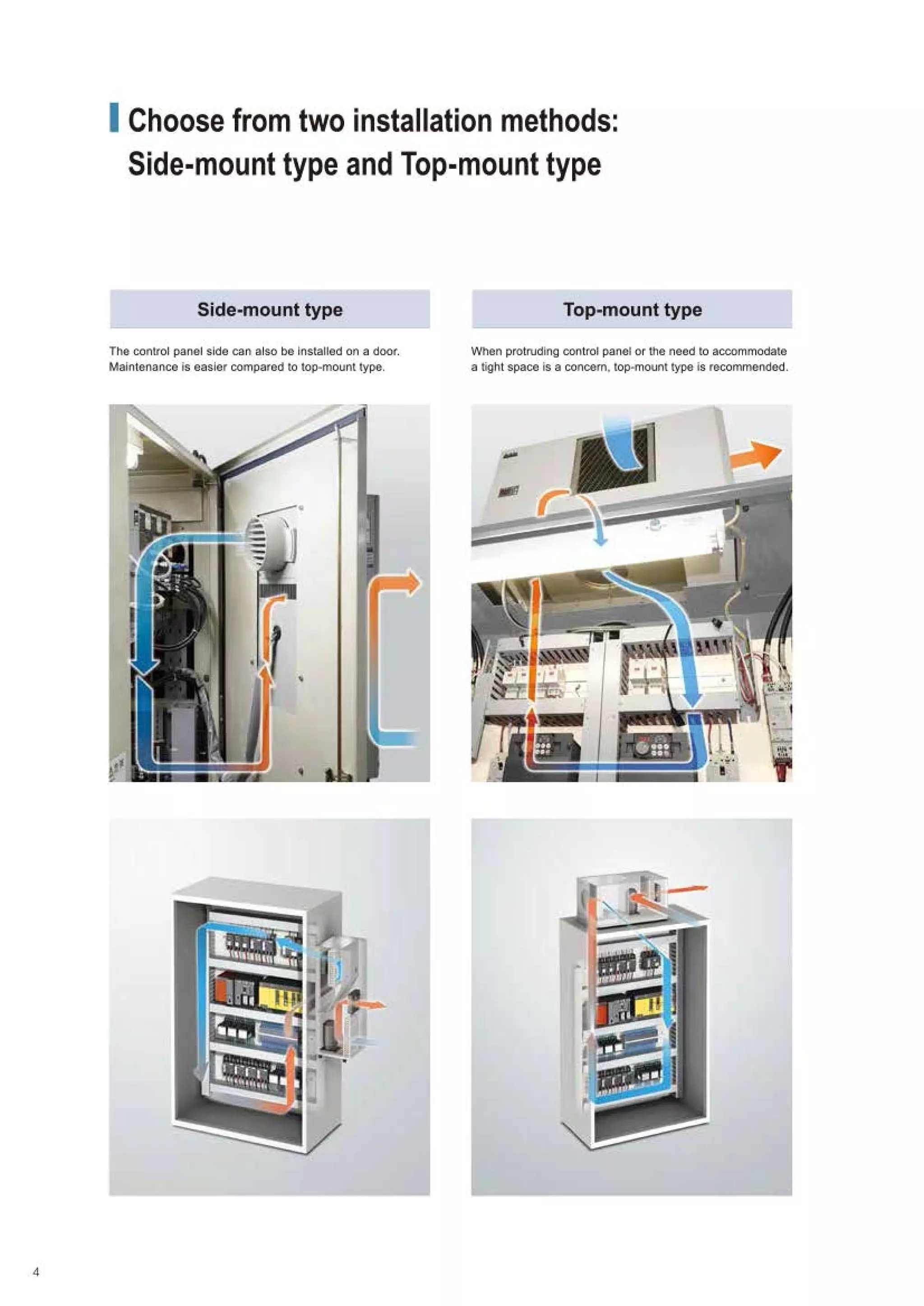 Choose from two installation methods: Side-mount type and Top-mount type

Side-mount type

The control panel side can also be installed on a door. Maintenance is easier compared to top-mount type.

Top-mount type

When protruding control panel or the need to accommodate a tight space is a concern, top-mount type is recommended.

4